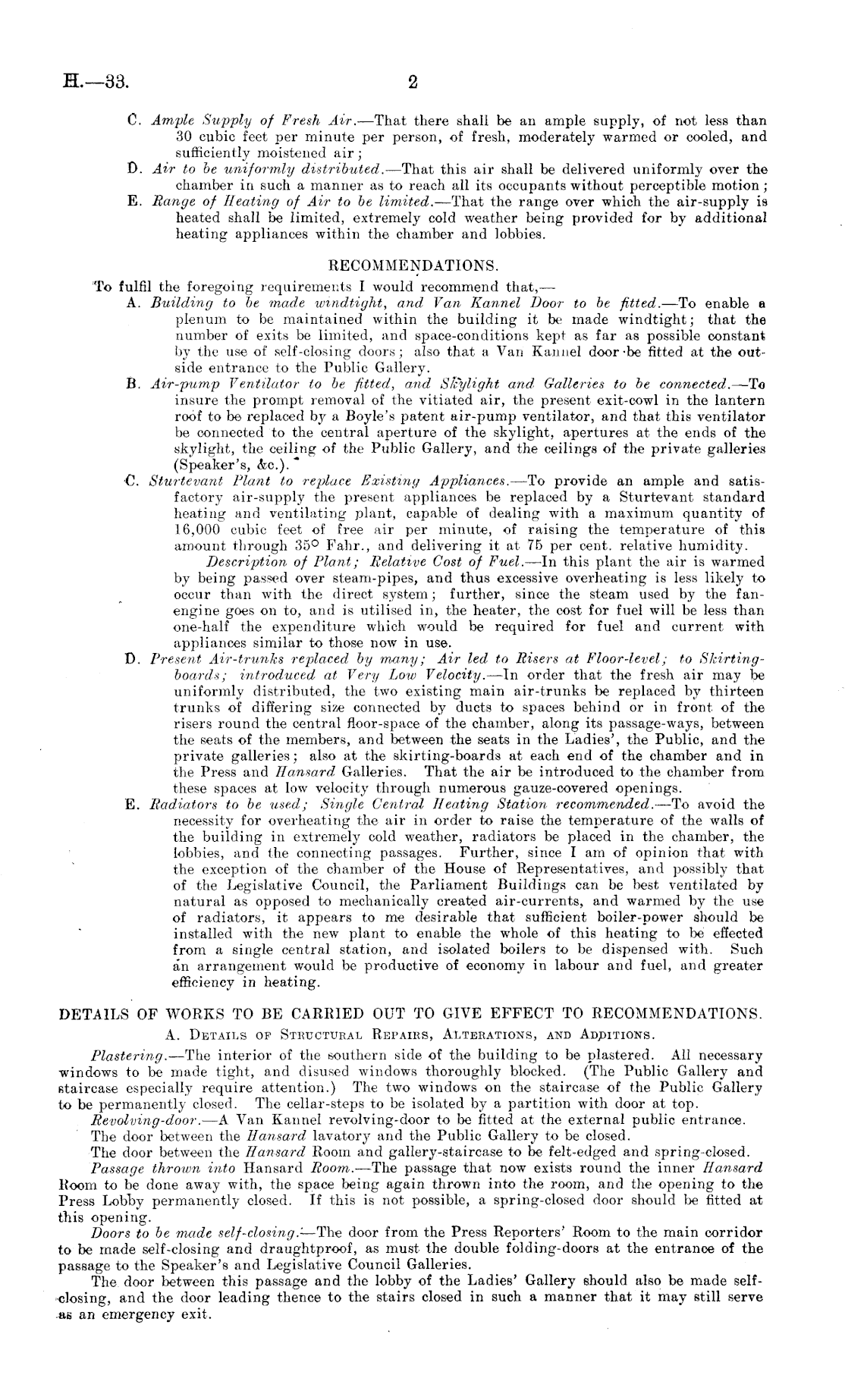 H.—33. 2

C. Ample Supply of Fresh Air.—That there shall be an ample supply, of not less than 30 cubic feet per minute per person, of fresh, moderately warmed or cooled, and sufficiently moistened air;

D. Air to be uniformly distributed.—That this air shall be delivered uniformly over the chamber in such a manner as to reach all its occupants without perceptible motion;

E. Range of Heating of Air to be limited.—That the range over which the air-supply is heated shall be limited, extremely cold weather being provided for by additional heating appliances within the chamber and lobbies.

RECOMMENDATIONS.

To fulfil the foregoing requirements I would recommend that,—

A. Building to be made windtight, and Van Kannel Door to be fitted.—To enable a plenum to be maintained within the building it be made windtight; that the number of exits be limited, and space-conditions kept as far as possible constant by the use of self-closing doors; also that a Van Kannel door be fitted at the outside entrance to the Public Gallery.

B. Air-pump Ventilator to be fitted, and Skylight and Galleries to be connected.—To insure the prompt removal of the vitiated air, the present exit-cowl in the lantern roof to be replaced by a Boyle's patent air-pump ventilator, and that this ventilator be connected to the central aperture of the skylight, apertures at the ends of the skylight, the ceiling of the Public Gallery, and the ceilings of the private galleries (Speaker's, &c.).

C. Sturtevant Plant to replace Existing Appliances.—To provide an ample and satisfactory air-supply the present appliances be replaced by a Sturtevant standard heating and ventilating plant, capable of dealing with a maximum quantity of 16,000 cubic feet of free air per minute, of raising the temperature of this amount through 35° Fahr., and delivering it at 75 per cent. relative humidity.

Description of Plant; Relative Cost of Fuel.—In this plant the air is warmed by being passed over steam-pipes, and thus excessive overheating is less likely to occur than with the direct system; further, since the steam used by the fan-engine goes on to, and is utilised in, the heater, the cost for fuel will be less than one-half the expenditure which would be required for fuel and current with appliances similar to those now in use.

D. Present Air-trunks replaced by many; Air led to Risers at Floor-level; to Skirting-boards; introduced at Very Low Velocity.—In order that the fresh air may be uniformly distributed, the two existing main air-trunks be replaced by thirteen trunks of differing size connected by ducts to spaces behind or in front of the risers round the central floor-space of the chamber, along its passage-ways, between the seats of the members, and between the seats in the Ladies', the Public, and the private galleries; also at the skirting-boards at each end of the chamber and in the Press and Hansard Galleries. That the air be introduced to the chamber from these spaces at low velocity through numerous gauze-covered openings.

E. Radiators to be used; Single Central Heating Station recommended.—To avoid the necessity for overheating the air in order to raise the temperature of the walls of the building in extremely cold weather, radiators be placed in the chamber, the lobbies, and the connecting passages. Further, since I am of opinion that with the exception of the chamber of the House of Representatives, and possibly that of the Legislative Council, the Parliament Buildings can be best ventilated by natural as opposed to mechanically created air-currents, and warmed by the use of radiators, it appears to me desirable that sufficient boiler-power should be installed with the new plant to enable the whole of this heating to be effected from a single central station, and isolated boilers to be dispensed with. Such an arrangement would be productive of economy in labour and fuel, and greater efficiency in heating.

DETAILS OF WORKS TO BE CARRIED OUT TO GIVE EFFECT TO RECOMMENDATIONS.

A. Details of Structural Repairs, Alterations, and Additions.

Plastering.—The interior of the southern side of the building to be plastered. All necessary windows to be made tight, and disused windows thoroughly blocked. (The Public Gallery and staircase especially require attention.) The two windows on the staircase of the Public Gallery to be permanently closed. The cellar-steps to be isolated by a partition with door at top.

Revolving-door.—A Van Kannel revolving-door to be fitted at the external public entrance.

The door between the Hansard lavatory and the Public Gallery to be closed.

The door between the Hansard Room and gallery-staircase to be felt-edged and spring-closed.

Passage thrown into Hansard Room.—The passage that now exists round the inner Hansard Room to be done away with, the space being again thrown into the room, and the opening to the Press Lobby permanently closed. If this is not possible, a spring-closed door should be fitted at this opening.

Doors to be made self-closing.—The door from the Press Reporters' Room to the main corridor to be made self-closing and draughtproof, as must the double folding-doors at the entrance of the passage to the Speaker's and Legislative Council Galleries.

The door between this passage and the lobby of the Ladies' Gallery should also be made self-closing, and the door leading thence to the stairs closed in such a manner that it may still serve as an emergency exit.